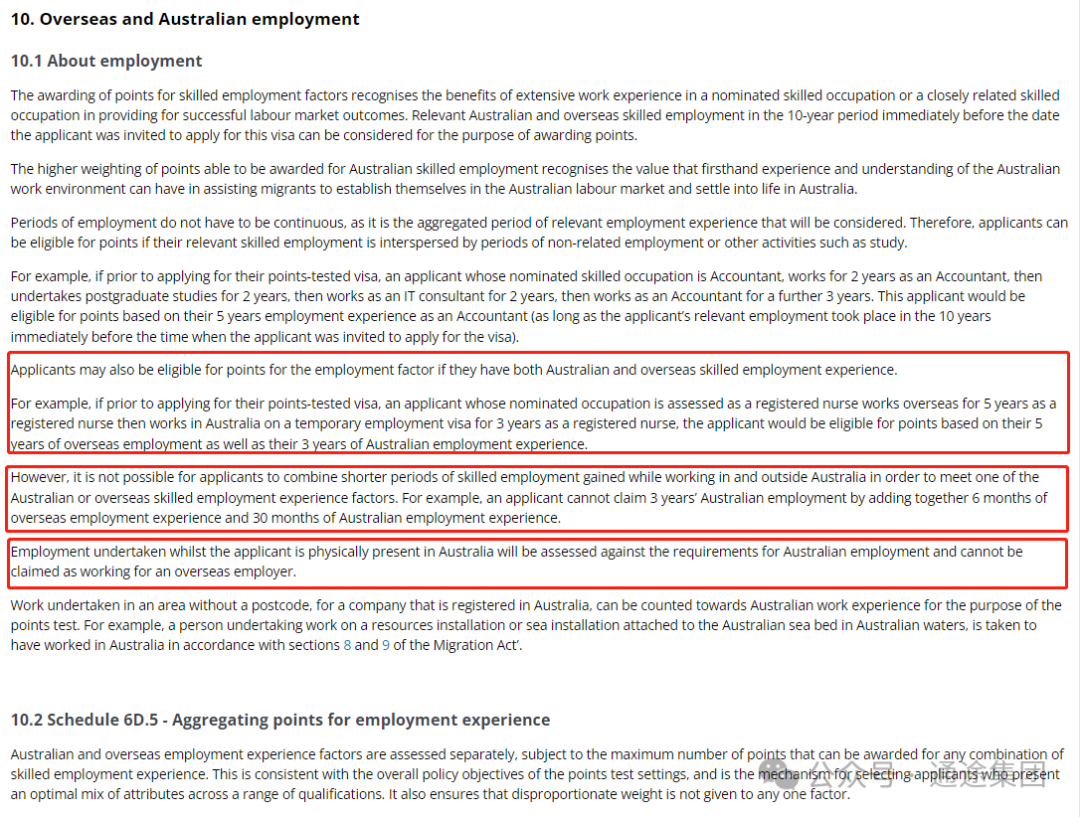 10. Overseas and Australian employment

10.1 About employment

The awarding of points for skilled employment factors recognises the benefits of extensive work experience in a nominated skilled occupation or a closely related skilled occupation in providing for successful labour market outcomes. Relevant Australian and overseas skilled employment in the 10-year period immediately before the date the applicant was invited to apply for this visa can be considered for the purpose of awarding points.

The higher weighting of points able to be awarded for Australian skilled employment recognises the value that firsthand experience and understanding of the Australian work environment can have in assisting migrants to establish themselves in the Australian labour market and settle into life in Australia.

Periods of employment do not have to be continuous, as it is the aggregated period of relevant employment experience that will be considered. Therefore, applicants can be eligible for points if their relevant skilled employment is interspersed by periods of non-related employment or other activities such as study.

For example, if prior to applying for their points-tested visa, an applicant whose nominated skilled occupation is Accountant, works for 2 years as an Accountant, then undertakes postgraduate studies for 2 years, then works as an IT consultant for 2 years, then works as an Accountant for a further 3 years. This applicant would be eligible for points based on their 5 years employment experience as an Accountant (as long as the applicant's relevant employment took place in the 10 years immediately before the time when the applicant was invited to apply for the visa).

Applicants may also be eligible for points for the employment factor if they have both Australian and overseas skilled employment experience.

For example, if prior to applying for their points-tested visa, an applicant whose nominated occupation is assessed as a registered nurse works overseas for 5 years as a registered nurse then works in Australia on a temporary employment visa for 3 years as a registered nurse, the applicant would be eligible for points based on their 5 years of overseas employment as well as their 3 years of Australian employment experience.

However, it is not possible for applicants to combine shorter periods of skilled employment gained while working in and outside Australia in order to meet one of the Australian or overseas skilled employment experience factors. For example, an applicant cannot claim 3 years' Australian employment by adding together 6 months of overseas employment experience and 30 months of Australian employment experience.

Employment undertaken whilst the applicant is physically present in Australia will be assessed against the requirements for Australian employment and cannot be claimed as working for an overseas employer.

Work undertaken in an area without a postcode, for a company that is registered in Australia, can be counted towards Australian work experience for the purpose of the points test. For example, a person undertaking work on a resources installation or sea installation attached to the Australian sea bed in Australian waters, is taken to have worked in Australia in accordance with sections 8 and 9 of the Migration Act'.

10.2 Schedule 6D.5 - Aggregating points for employment experience

Australian and overseas employment experience factors are assessed separately, subject to the maximum number of points that can be awarded for any combination of skilled employment experience. This is consistent with the overall policy objectives of the points test settings, and is the mechanism for selecting applicants who present an optimal mix of attributes across a range of qualifications. It also ensures that disproportionate weight is not given to any one factor.

公众号 · 通途集团